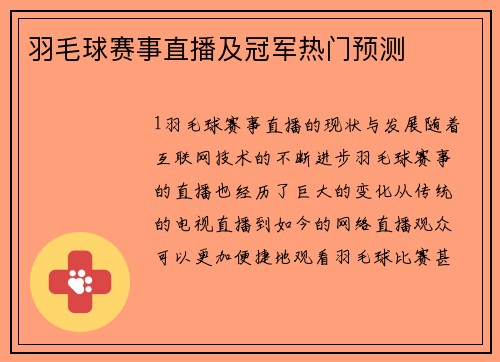 羽毛球赛事直播及冠军热门预测

1羽毛球赛事直播的现状与发展随着互联网技术的不断进步羽毛球赛事的直播也经历了巨大的变化从传统的电视直播到如今的网络直播观众可以更加便捷地观看羽毛球比赛甚